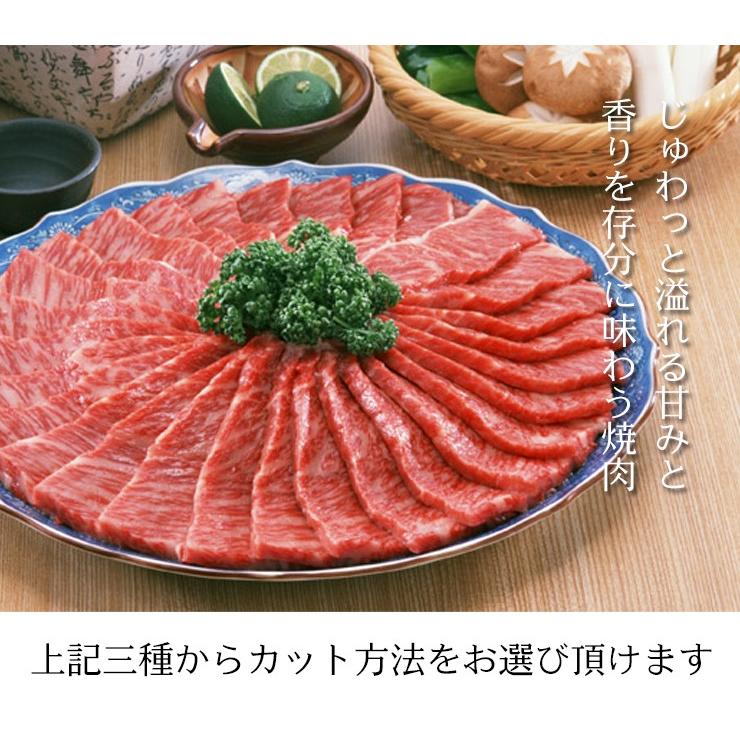 じゅわっと溢れる甘みと
香りを存分に味わう焼肉

上記三種からカット方法をお選び頂けます